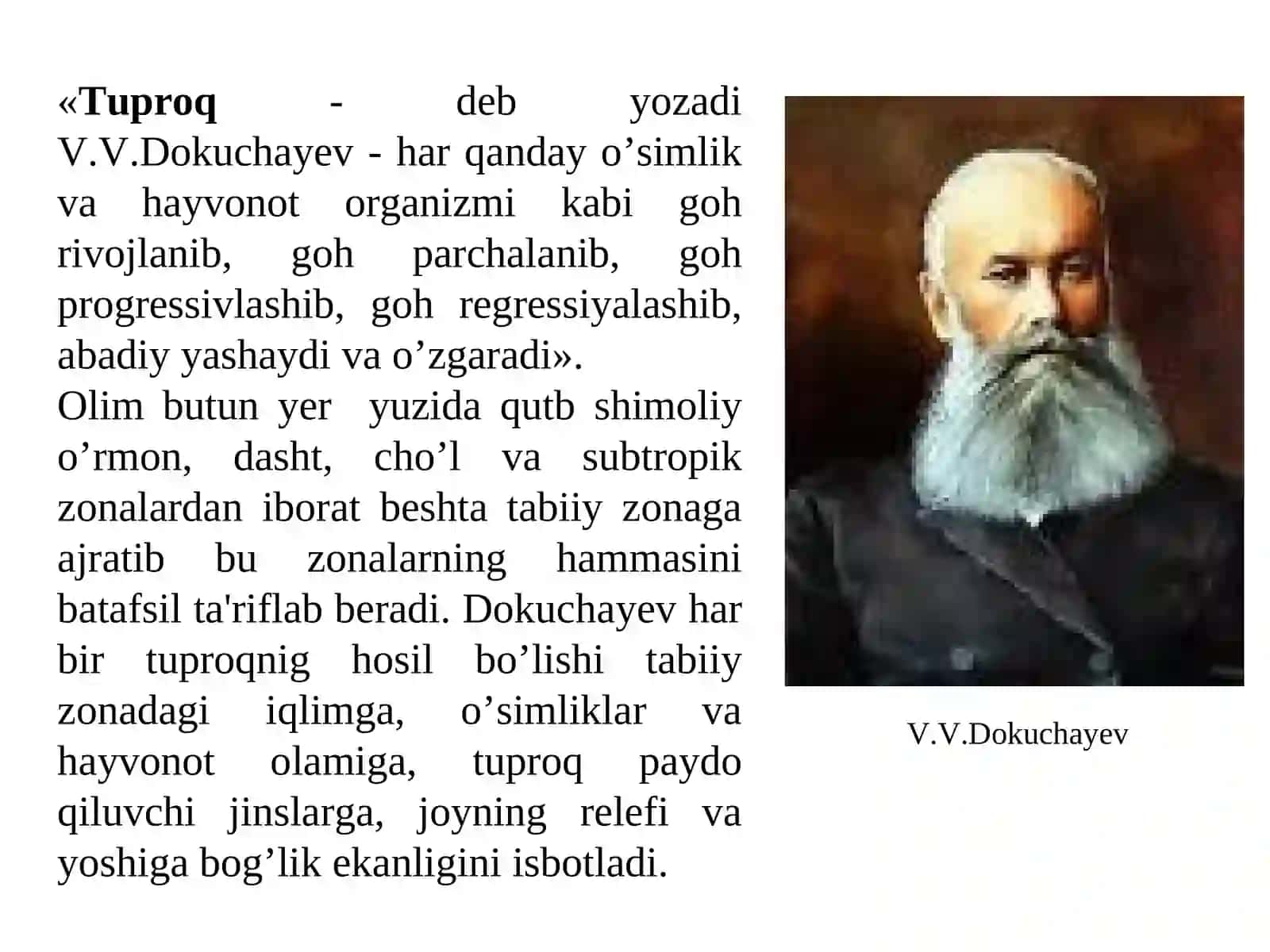 «Tuproq - deb yozadi V.V.Dokuchayev - har qanday o’simlik va hayvonot organizmi kabi goh rivojlanib, goh parchalanib, goh progressivlashib, goh regressiyalashib, abadiy yashaydi va o’zgaradi».

Olim butun yer yuzida qutb shimoliy o’rmon, dasht, cho’l va subtropik zonalardan iborat beshta tabiiy zonaga ajratib bu zonalarning hammasini batafsil ta'riflab beradi. Dokuchayev har bir tuproqnig hosil bo’lishi tabiiy zonadagi iqlimga, o’simliklar va hayvonot olamiga, tuproq paydo qiluvchi jinslarga, joyning relefi va yoshiga bog’lik ekanligini isbotladi.

V.V.Dokuchayev